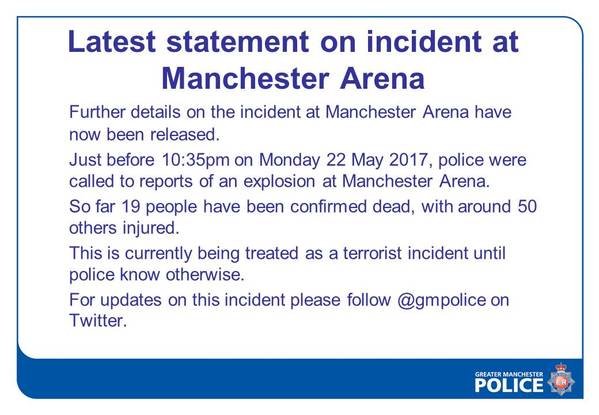 Latest statement on incident at Manchester Arena

Further details on the incident at Manchester Arena have now been released.

Just before 10:35pm on Monday 22 May 2017, police were called to reports of an explosion at Manchester Arena.

So far 19 people have been confirmed dead, with around 50 others injured.

This is currently being treated as a terrorist incident until police know otherwise.

For updates on this incident please follow @gmpolice on Twitter.

GREATER MANCHESTER
POLICE